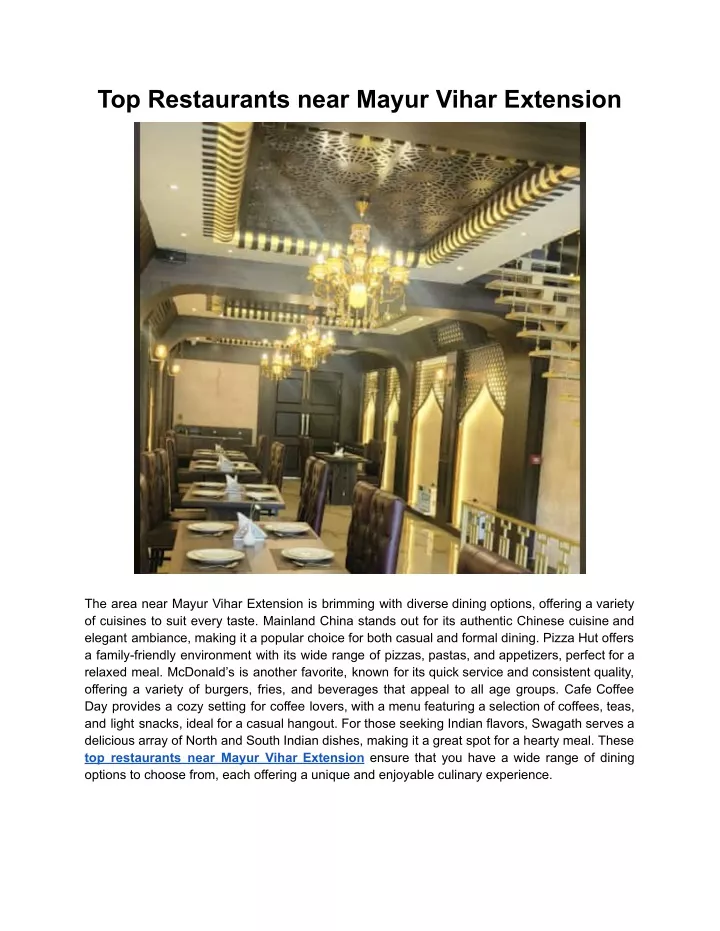 Top Restaurants near Mayur Vihar Extension

The area near Mayur Vihar Extension is brimming with diverse dining options, offering a variety of cuisines to suit every taste. Mainland China stands out for its authentic Chinese cuisine and elegant ambiance, making it a popular choice for both casual and formal dining. Pizza Hut offers a family-friendly environment with its wide range of pizzas, pastas, and appetizers, perfect for a relaxed meal. McDonald's is another favorite, known for its quick service and consistent quality, offering a variety of burgers, fries, and beverages that appeal to all age groups. Cafe Coffee Day provides a cozy setting for coffee lovers, with a menu featuring a selection of coffees, teas, and light snacks, ideal for a casual hangout. For those seeking Indian flavors, Swagath serves a delicious array of North and South Indian dishes, making it a great spot for a hearty meal. These top restaurants near Mayur Vihar Extension ensure that you have a wide range of dining options to choose from, each offering a unique and enjoyable culinary experience.